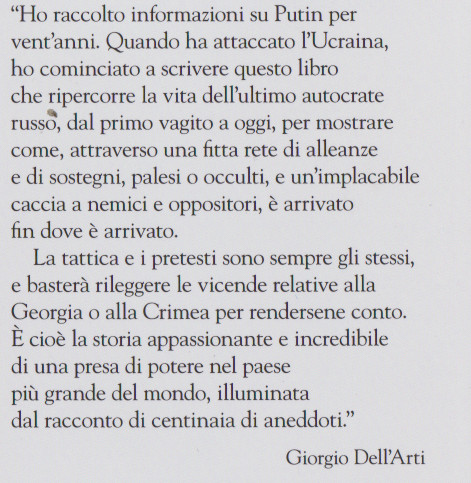 "Ho raccolto informazioni su Putin per vent'anni. Quando ha attaccato l'Ucraina, ho cominciato a scrivere questo libro che ripercorre la vita dell'ultimo autocrate russo, dal primo vagito a oggi, per mostrare come, attraverso una fitta rete di alleanze e di sostegni, palesi o occulti, e un'implacabile caccia a nemici e oppositori, è arrivato fin dove è arrivato.

La tattica e i pretesti sono sempre gli stessi, e basterà rileggere le vicende relative alla Georgia o alla Crimea per rendersene conto. È cioè la storia appassionante e incredibile di una presa di potere nel paese più grande del mondo, illuminata dal racconto di centinaia di aneddoti."

Giorgio Dell'Arti